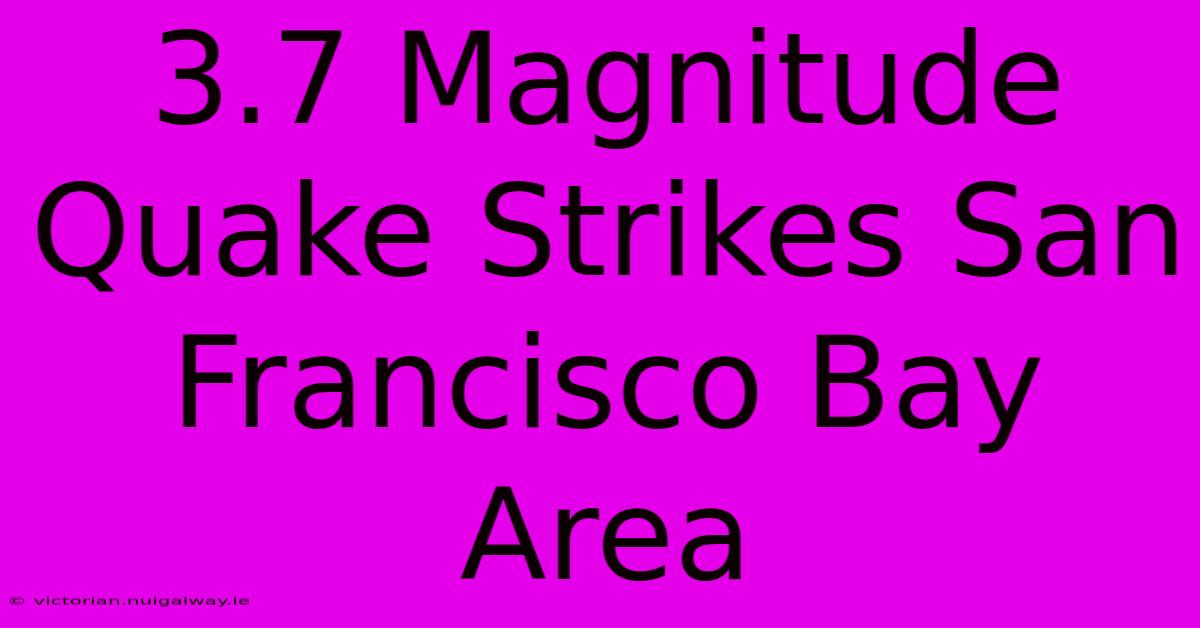 3.7 Magnitude Quake Strikes San Francisco Bay Area

© victorian.nuigalway.ie